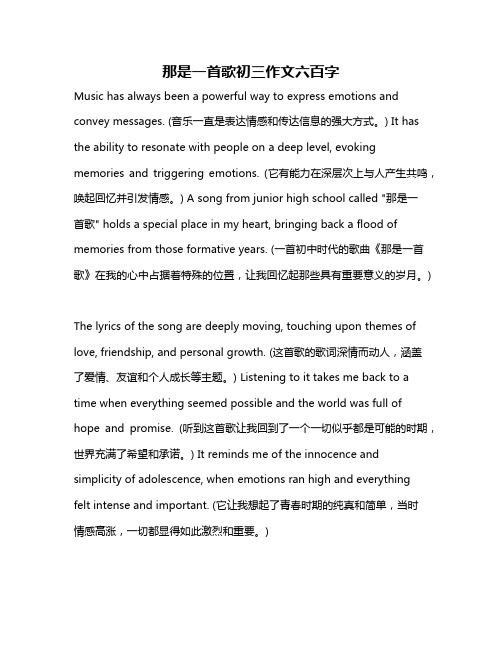 那是一首歌初三作文六百字

Music has always been a powerful way to express emotions and convey messages. (音乐一直是表达情感和传达信息的强大方式。) It has the ability to resonate with people on a deep level, evoking memories and triggering emotions. (它有能力在深层次上与人产生共鸣，唤起回忆并引发情感。) A song from junior high school called "那是一首歌" holds a special place in my heart, bringing back a flood of memories from those formative years. (一首初中时代的歌曲《那是一首歌》在我的心中占据着特殊的位置，让我回忆起那些具有重要意义的岁月。)

The lyrics of the song are deeply moving, touching upon themes of love, friendship, and personal growth. (这首歌的歌词深情而动人，涵盖了爱情、友谊和个人成长等主题。) Listening to it takes me back to a time when everything seemed possible and the world was full of hope and promise. (听到这首歌让我回到了一个一切似乎都是可能的时期，世界充满了希望和承诺。) It reminds me of the innocence and simplicity of adolescence, when emotions ran high and everything felt intense and important. (它让我想起了青春时期的纯真和简单，当时情感高涨，一切都显得如此激烈和重要。)